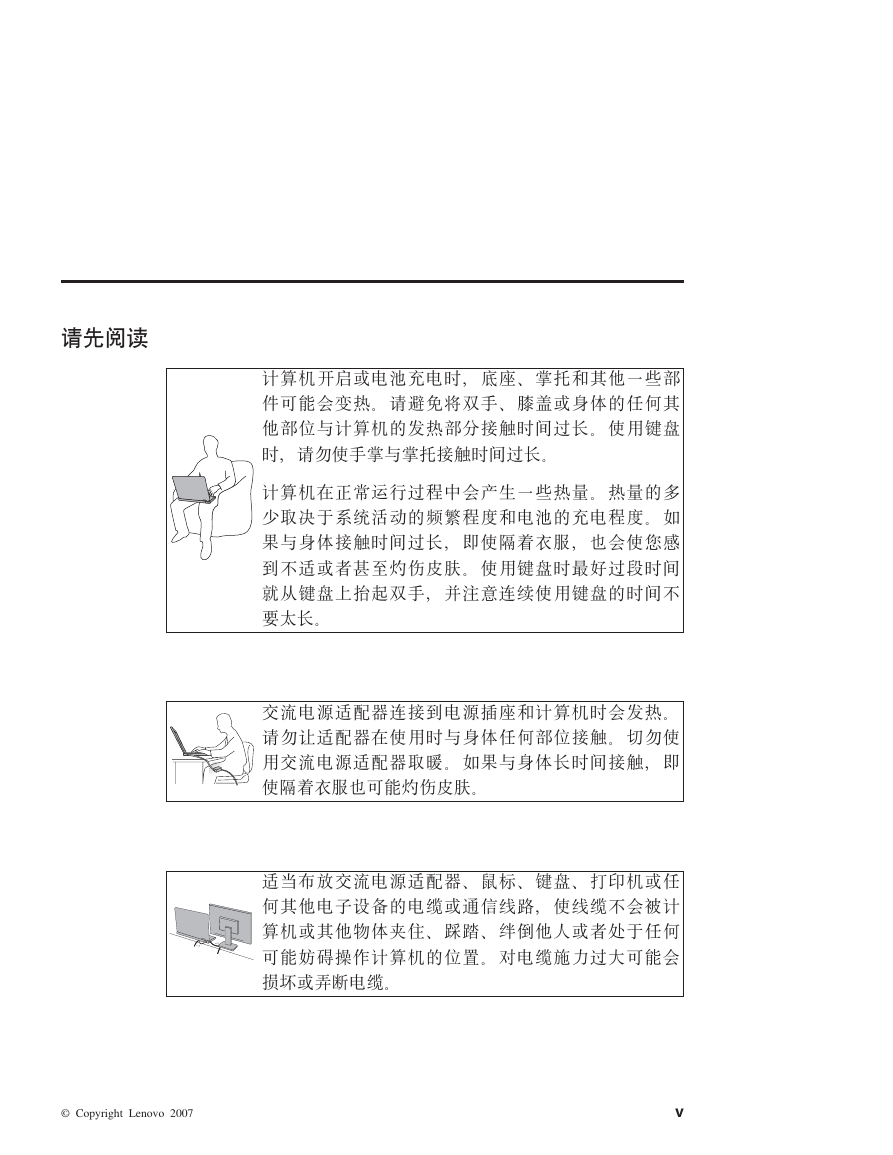 请先阅读

计算机开启或电池充电时，底座、掌托和其他一些部件可能会变热。请避免将双手、膝盖或身体的任何其他部位与计算机的发热部分接触时间过长。使用键盘时，请勿使手掌与掌托接触时间过长。

计算机在正常运行过程中会产生一些热量。热量的多少取决于系统活动的频繁程度和电池的充电程度。如果与身体接触时间过长，即使隔着衣服，也会使您感到不适或者甚至灼伤皮肤。使用键盘时最好过段时间就从键盘上抬起双手，并注意连续使用键盘的时间不要太长。

交流电源适配器连接到电源插座和计算机时会发热。请勿让适配器在使用时与身体任何部位接触。切勿使用交流电源适配器取暖。如果与身体长时间接触，即使隔着衣服也可能灼伤皮肤。

适当布放交流电源适配器、鼠标、键盘、打印机或任何其他电子设备的电缆或通信线路，使线缆不会被计算机或其他物体夹住、踩踏、绊倒他人或者处于任何可能妨碍操作计算机的位置。对电缆施力过大可能会损坏或弄断电缆。

© Copyright Lenovo 2007

v